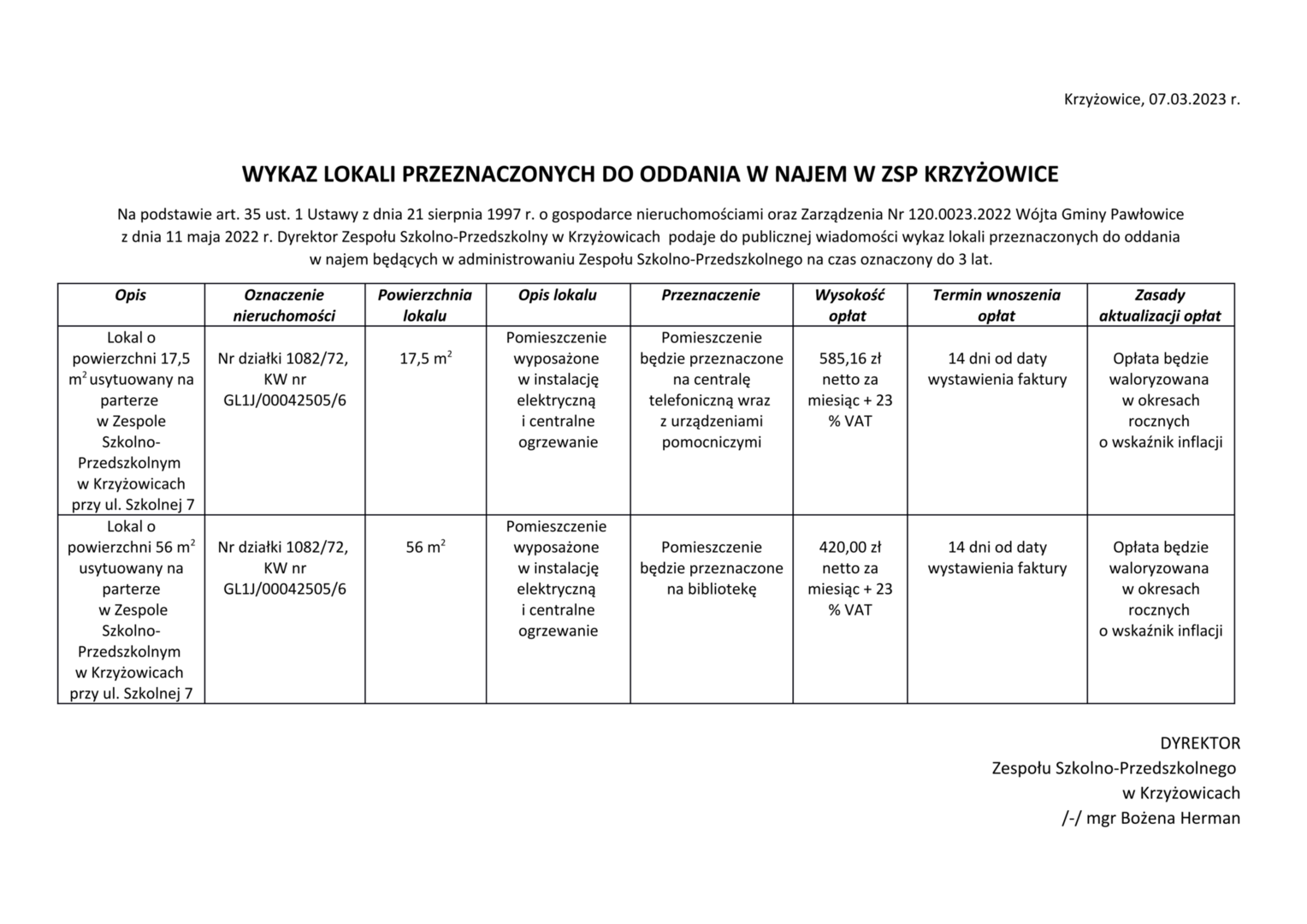 Krzyżowice, 07.03.2023 r.

WYKAZ LOKALI PRZEZNACZONYCH DO ODDANIA W NAJEM W ZSP KRZYŻOWICE

Na podstawie art. 35 ust. 1 Ustawy z dnia 21 sierpnia 1997 r. o gospodarce nieruchomościami oraz Zarządzenia Nr 120.0023.2022 Wójta Gminy Pawłowice z dnia 11 maja 2022 r. Dyrektor Zespołu Szkolno-Przedszkolny w Krzyżowicach podaje do publicznej wiadomości wykaz lokali przeznaczonych do oddania w najem będących w administrowaniu Zespołu Szkolno-Przedszkolnego na czas oznaczony do 3 lat.

| Opis | Oznaczenie nieruchomości | Powierzchnia lokalu | Opis lokalu | Przeznaczenie | Wysokość opłat | Termin wnoszenia opłat | Zasady aktualizacji opłat |
|---|---|---|---|---|---|---|---|
| Lokal o powierzchni 17,5 $m^2$ usytuowany na parterze w Zespole Szkolno-Przedszkolnym w Krzyżowicach przy ul. Szkolnej 7 | Nr działki 1082/72, KW nr GL1J/00042505/6 | 17,5 $m^2$ | Pomieszczenie wyposażone w instalację elektryczną i centralne ogrzewanie | Pomieszczenie będzie przeznaczone na centralę telefoniczną wraz z urządzeniami pomocniczymi | 585,16 zł netto za miesiąc + 23 % VAT | 14 dni od daty wystawienia faktury | Opłata będzie waloryzowana w okresach rocznych o wskaźnik inflacji |
| Lokal o powierzchni 56 $m^2$ usytuowany na parterze w Zespole Szkolno-Przedszkolnym w Krzyżowicach przy ul. Szkolnej 7 | Nr działki 1082/72, KW nr GL1J/00042505/6 | 56 $m^2$ | Pomieszczenie wyposażone w instalację elektryczną i centralne ogrzewanie | Pomieszczenie będzie przeznaczone na bibliotekę | 420,00 zł netto za miesiąc + 23 % VAT | 14 dni od daty wystawienia faktury | Opłata będzie waloryzowana w okresach rocznych o wskaźnik inflacji |

DYREKTOR
Zespołu Szkolno-Przedszkolnego
w Krzyżowicach
/-/ mgr Bożena Herman